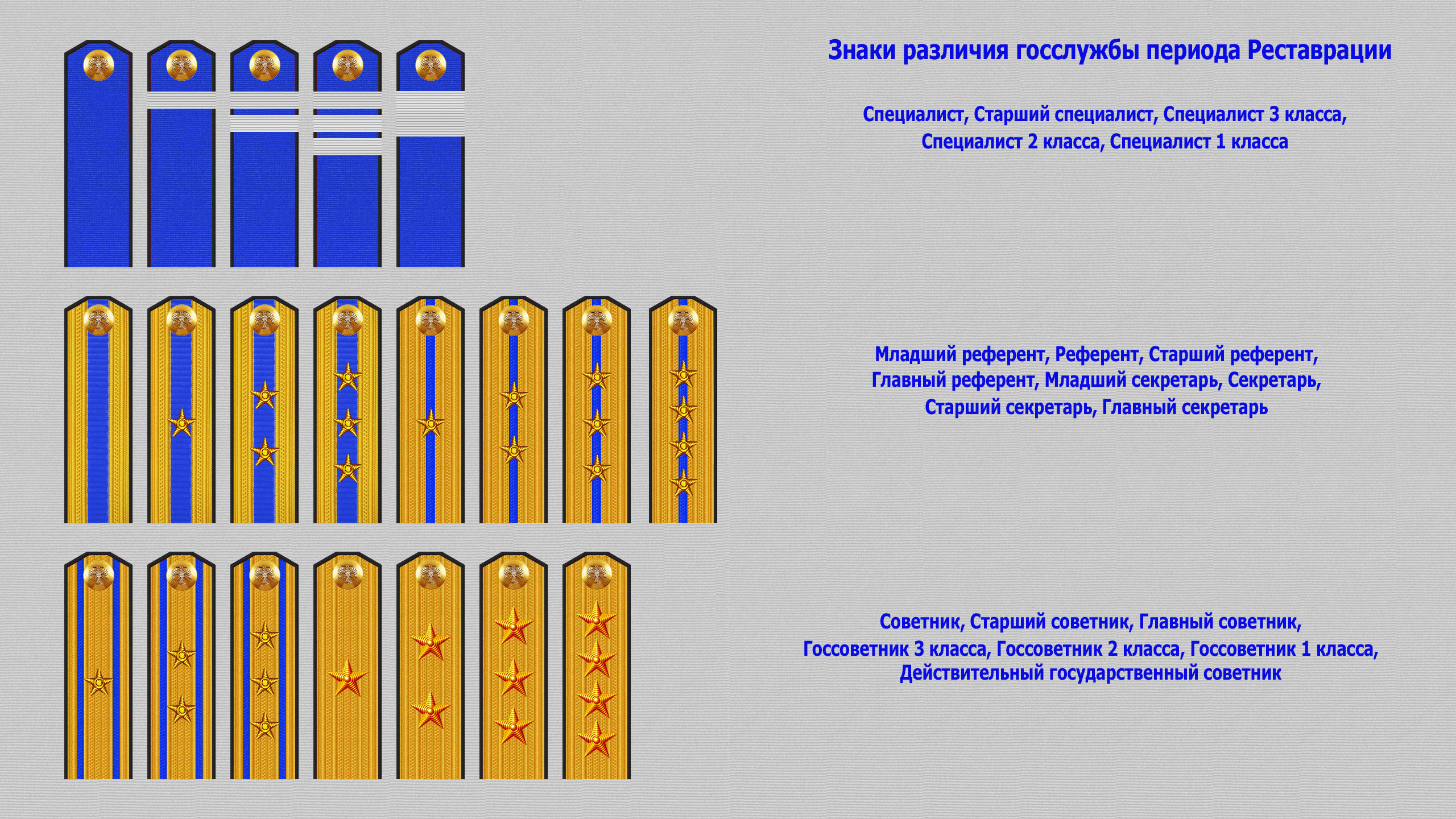 Знаки различия госслужбы периода Реставрации

Специалист, Старший специалист, Специалист 3 класса, Специалист 2 класса, Специалист 1 класса

Младший референт, Референт, Старший референт, Главный референт, Младший секретарь, Секретарь, Старший секретарь, Главный секретарь

Советник, Старший советник, Главный советник, Госсоветник 3 класса, Госсоветник 2 класса, Госсоветник 1 класса, Действительный государственный советник